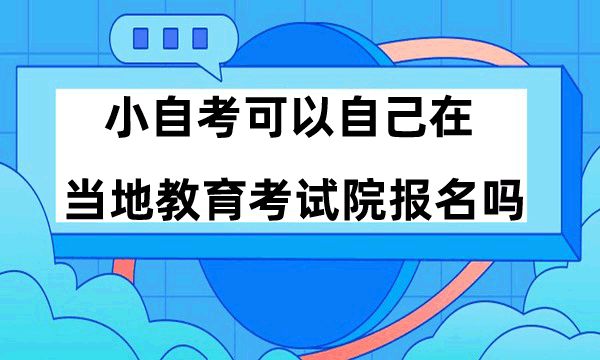 小自考可以自己在
当地教育考试院报名吗